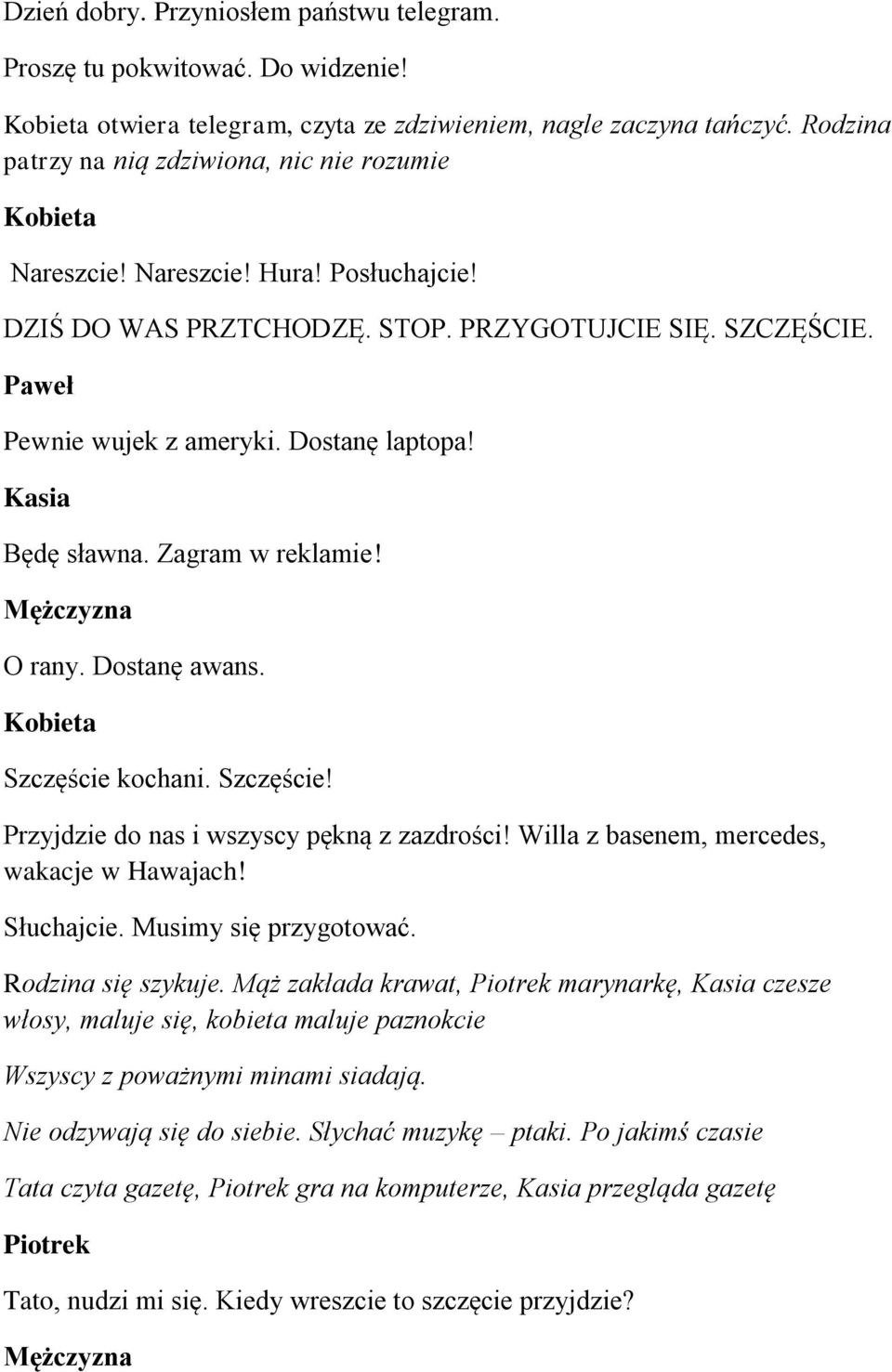 Dzień dobry. Przyniosłem państwu telegram.

Proszę tu pokwitować. Do widzenie!

Kobieta otwiera telegram, czyta ze zdziwieniem, nagle zaczyna tańczyć. Rodzina patrzy na nią zdziwiona, nic nie rozumie

Kobieta

Nareszcie! Nareszcie! Hura! Posłuchajcie!

DZIŚ DO WAS PRZTCHODZĘ. STOP. PRZYGOTUJCIE SIĘ. SZCZĘŚCIE.

Paweł

Pewnie wujek z ameryki. Dostanę laptopa!

Kasia

Będę sławna. Zagram w reklamie!

Mężczyzna

O rany. Dostanę awans.

Kobieta

Szczęście kochani. Szczęście!

Przyjdzie do nas i wszyscy pękną z zazdrości! Willa z basenem, mercedes, wakacje w Hawajach!

Słuchajcie. Musimy się przygotować.

Rodzina się szykuje. Mąż zakłada krawat, Piotrek marynarkę, Kasia czesze włosy, maluje się, kobieta maluje paznokcie

Wszyscy z poważnymi minami siadają.

Nie odzywają się do siebie. Słychać muzykę – ptaki. Po jakimś czasie

Tata czyta gazetę, Piotrek gra na komputerze, Kasia przegląda gazetę

Piotrek

Tato, nudzi mi się. Kiedy wreszcie to szczęcie przyjdzie?

Mężczyzna